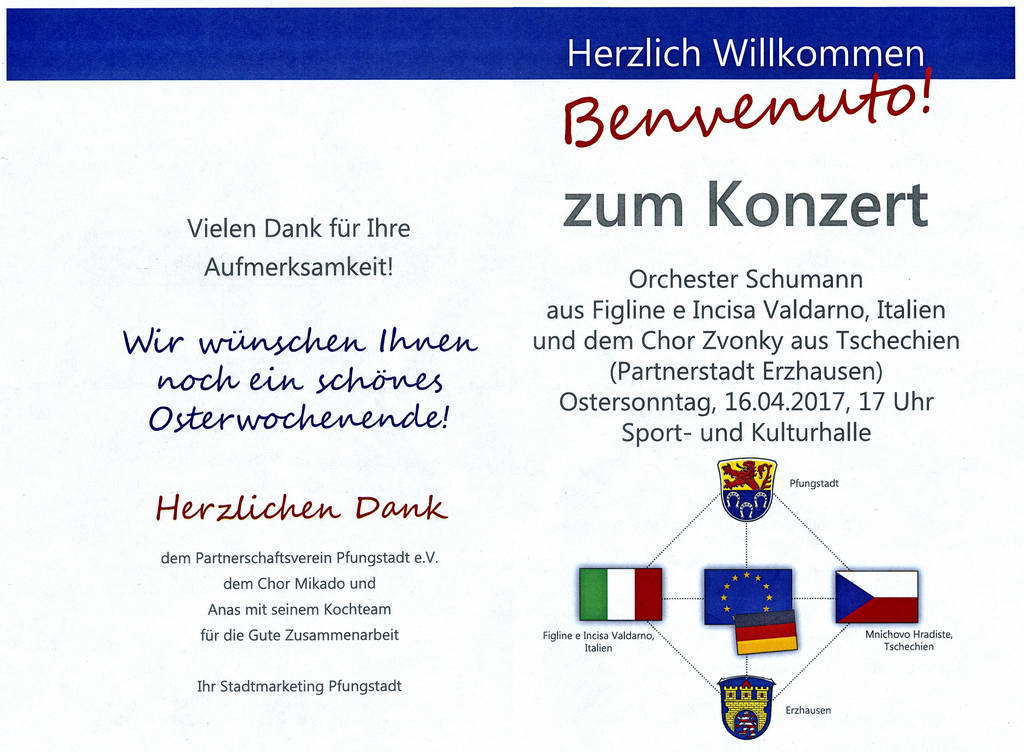 Vielen Dank für Ihre Aufmerksamkeit!

Wir wünschen Ihnen noch ein schönes Osterwochenende!

Herzlichen Dank

dem Partnerschaftsverein Pfungstadt e.V.
dem Chor Mikado und
Anas mit seinem Kochteam
für die Gute Zusammenarbeit

Ihr Stadtmarketing Pfungstadt

Herzlich Willkommen

Benvenuto!

zum Konzert

Orchester Schumann
aus Figline e Incisa Valdarno, Italien
und dem Chor Zvonky aus Tschechien
(Partnerstadt Erzhausen)
Ostersonntag, 16.04.2017, 17 Uhr
Sport- und Kulturhalle

Pfungstadt

Figline e Incisa Valdarno, Italien

Mnichovo Hradiste, Tschechien

Erzhausen